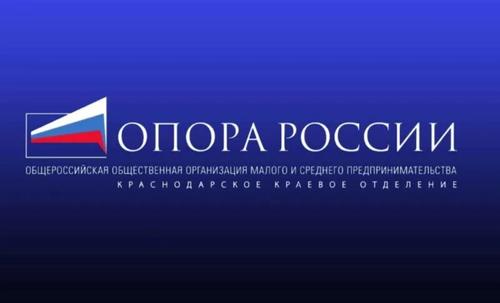 ОПОРА РОССИИ

ОБЩЕРОССИЙСКАЯ ОБЩЕСТВЕННАЯ ОРГАНИЗАЦИЯ МАЛОГО И СРЕДНЕГО ПРЕДПРИНИМАТЕЛЬСТВА
КРАСНОДАРСКОЕ КРАЕВОЕ ОТДЕЛЕНИЕ